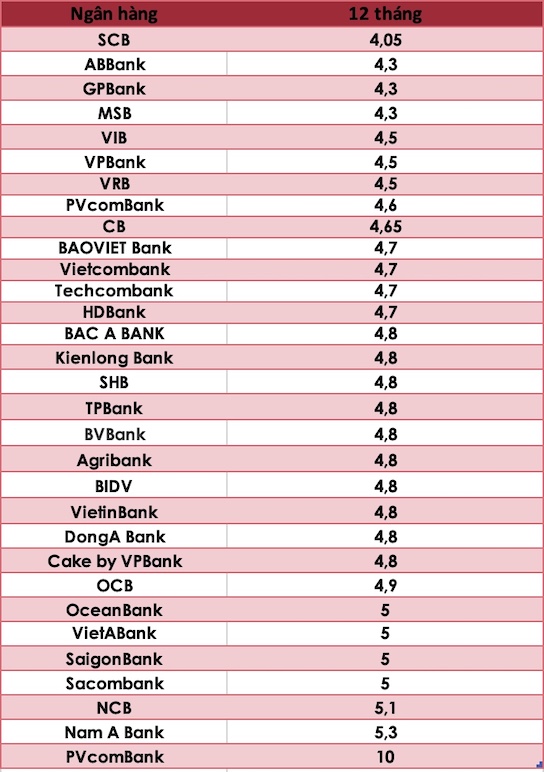 | Ngân hàng | 12 tháng |
|---|---|
| SCB | 4,05 |
| ABBank | 4,3 |
| GPBank | 4,3 |
| MSB | 4,3 |
| VIB | 4,5 |
| VPBank | 4,5 |
| VRB | 4,5 |
| PVcomBank | 4,6 |
| CB | 4,65 |
| BAOVIET Bank | 4,7 |
| Vietcombank | 4,7 |
| Techcombank | 4,7 |
| HDBank | 4,7 |
| BAC A BANK | 4,8 |
| Kienlong Bank | 4,8 |
| SHB | 4,8 |
| TPBank | 4,8 |
| BVBank | 4,8 |
| Agribank | 4,8 |
| BIDV | 4,8 |
| VietinBank | 4,8 |
| DongA Bank | 4,8 |
| Cake by VPBank | 4,8 |
| OCB | 4,9 |
| OceanBank | 5 |
| VietABank | 5 |
| SaigonBank | 5 |
| Sacombank | 5 |
| NCB | 5,1 |
| Nam A Bank | 5,3 |
| PVcomBank | 10 |